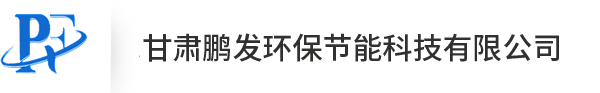 PF

甘肃鹏发环保节能科技有限公司